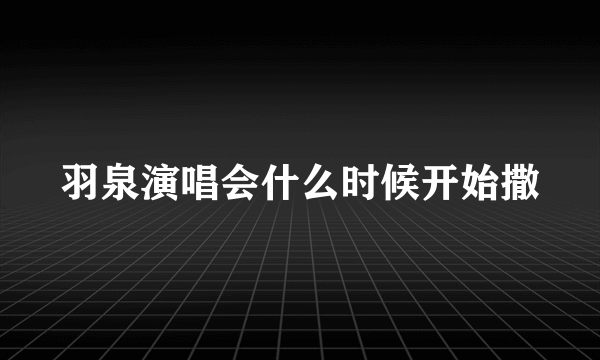 羽泉演唱会什么时候开始撒